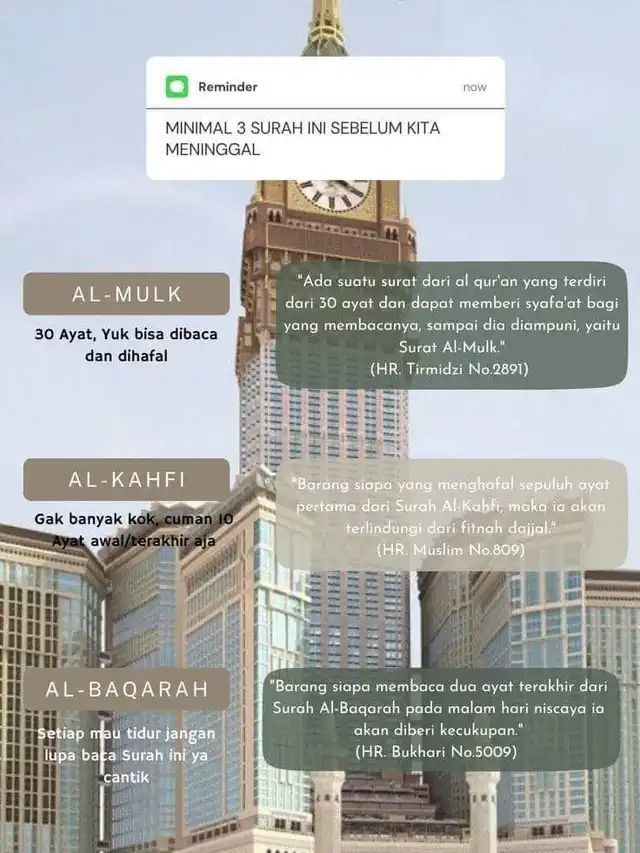 Reminder

now

MINIMAL 3 SURAH INI SEBELUM KITA MENINGGAL

AL-MULK

30 Ayat, Yuk bisa dibaca dan dihafal

"Ada suatu surat dari al qur'an yang terdiri dari 30 ayat dan dapat memberi syafa'at bagi yang membacanya, sampai dia diampuni, yaitu Surat Al-Mulk."
(HR. Tirmidzi No.2891)

AL-KAHFI

Gak banyak kok, cuman 10 Ayat awal/terakhir aja

"Barang siapa yang menghafal sepuluh ayat pertama dari Surah Al-Kahfi, maka ia akan terlindungi dari fitnah dajjal."
(HR. Muslim No.809)

AL-BAQARAH

Setiap mau tidur jangan lupa baca Surah ini ya cantik

"Barang siapa membaca dua ayat terakhir dari Surah Al-Baqarah pada malam hari niscaya ia akan diberi kecukupan."
(HR. Bukhari No.5009)